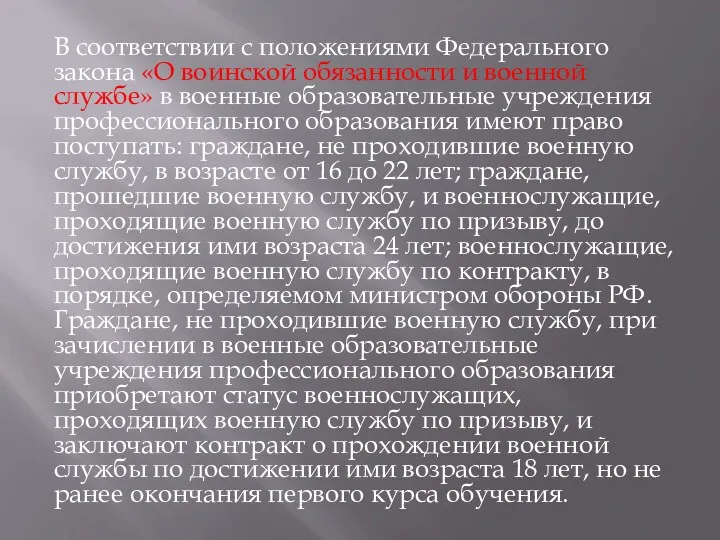 В соответствии с положениями Федерального закона «О воинской обязанности и военной службе» в военные образовательные учреждения профессионального образования имеют право поступать: граждане, не проходившие военную службу, в возрасте от 16 до 22 лет; граждане, прошедшие военную службу, и военнослужащие, проходящие военную службу по призыву, до достижения ими возраста 24 лет; военнослужащие, проходящие военную службу по контракту, в порядке, определяемом министром обороны РФ. Граждане, не проходившие военную службу, при зачислении в военные образовательные учреждения профессионального образования приобретают статус военнослужащих, проходящих военную службу по призыву, и заключают контракт о прохождении военной службы по достижении ими возраста 18 лет, но не ранее окончания первого курса обучения.